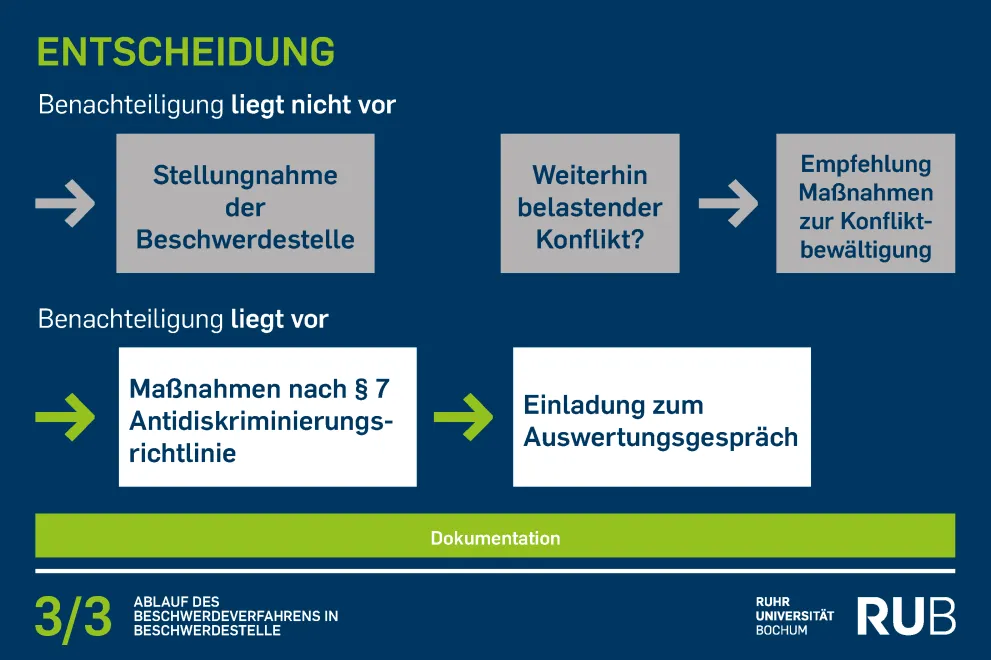 ENTSCHEIDUNG

Benachteiligung liegt nicht vor

Stellungnahme der Beschwerdestelle

Weiterhin belastender Konflikt?

Empfehlung Maßnahmen zur Konfliktbewältigung

Benachteiligung liegt vor

Maßnahmen nach § 7 Antidiskriminierungsrichtlinie

Einladung zum Auswertungsgespräch

Dokumentation

3/3 ABLAUF DES BESCHWERDEVERFAHRENS IN BESCHWERDESTELLE

RUHR UNIVERSITÄT BOCHUM RUB